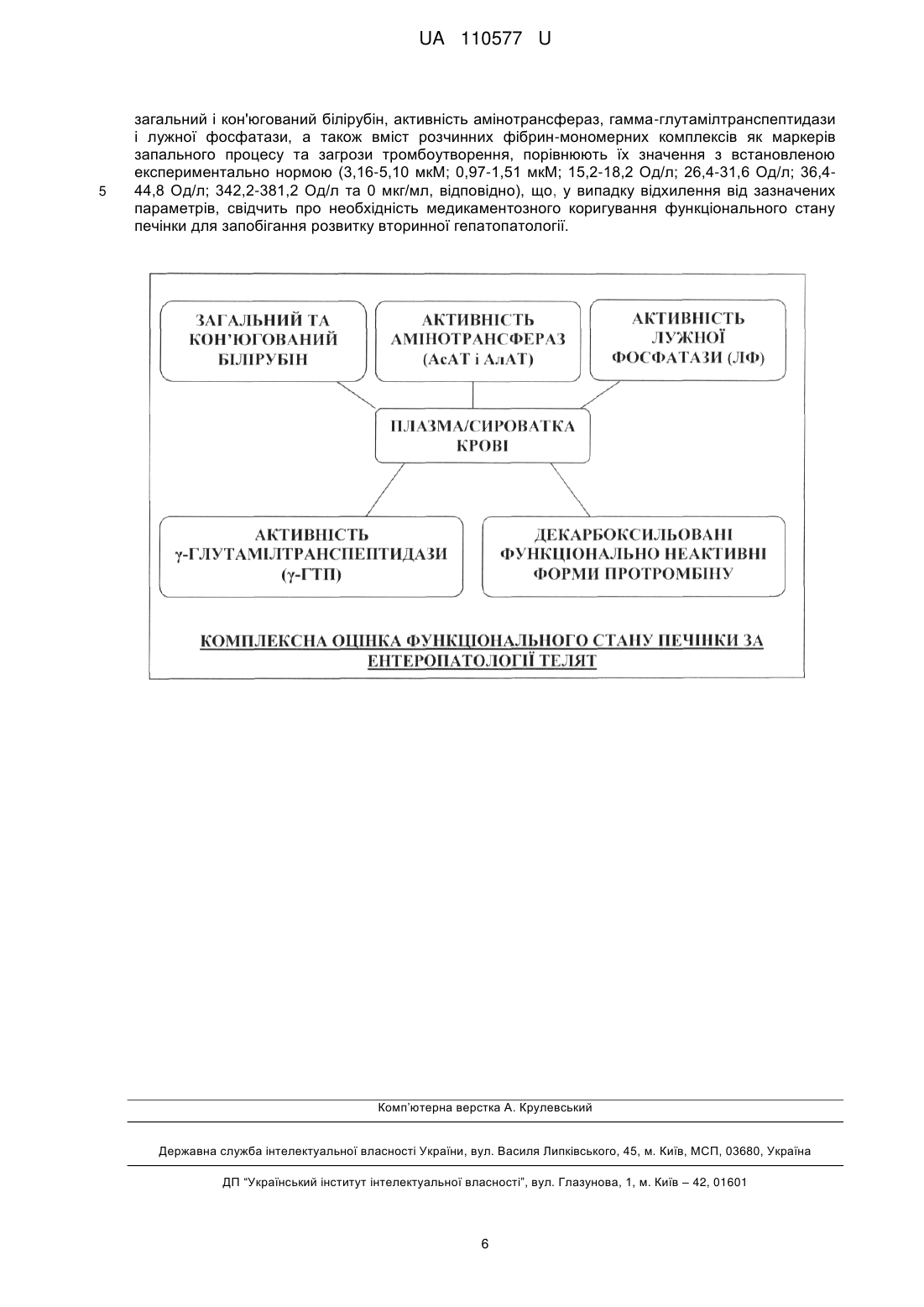 UA 110577 U

загальний і кон'югований білірубін, активність амінотрансфераз, гамма-глутамілтранспептидази і лужної фосфатази, а також вміст розчинних фібрин-мономерних комплексів як маркерів запального процесу та загрози тромбоутворення, порівнюють їх значення з встановленою експериментально нормою (3,16-5,10 мкМ; 0,97-1,51 мкМ; 15,2-18,2 Од/л; 26,4-31,6 Од/л; 36,4-44,8 Од/л; 342,2-381,2 Од/л та 0 мкг/мл, відповідно), що, у випадку відхилення від зазначених параметрів, свідчить про необхідність медикаментозного коригування функціонального стану печінки для запобігання розвитку вторинної гепатопатології.

5

ЗАГАЛЬНИЙ ТА КОН'ЮГОВАНИЙ БІЛІРУБІН

АКТИВНІСТЬ АМІНОТРАНСФЕРАЗ (АсАТ і АлАТ)

АКТИВНІСТЬ ЛУЖНОЇ ФОСФАТАЗИ (ЛФ)

ПЛАЗМА/СИРОВАТКА КРОВІ

АКТИВНІСТЬ γ-ГЛУТАМІЛТРАНСПЕПТИДАЗИ (γ-ГТП)

ДЕКАРБОКСИЛЬОВАНІ ФУНКЦІОНАЛЬНО НЕАКТИВНІ ФОРМИ ПРОТРОМБІНУ

КОМПЛЕКСНА ОЦІНКА ФУНКЦІОНАЛЬНОГО СТАНУ ПЕЧІНКИ ЗА ЕНТЕРОПАТОЛОГІЇ ТЕЛЯТ

Комп'ютерна верстка А. Крулевський

Державна служба інтелектуальної власності України, вул. Василя Липківського, 45, м. Київ, МСП, 03680, Україна

ДП "Український інститут інтелектуальної власності", вул. Глазунова, 1, м. Київ – 42, 01601

6